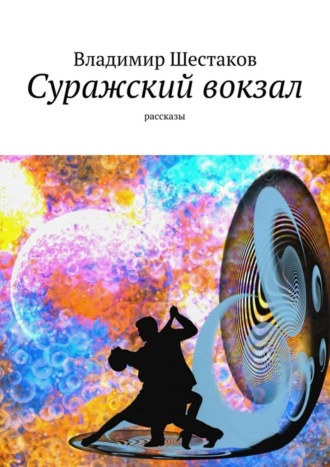 Владимир Шестаков
Суражский вокзал
рассказы